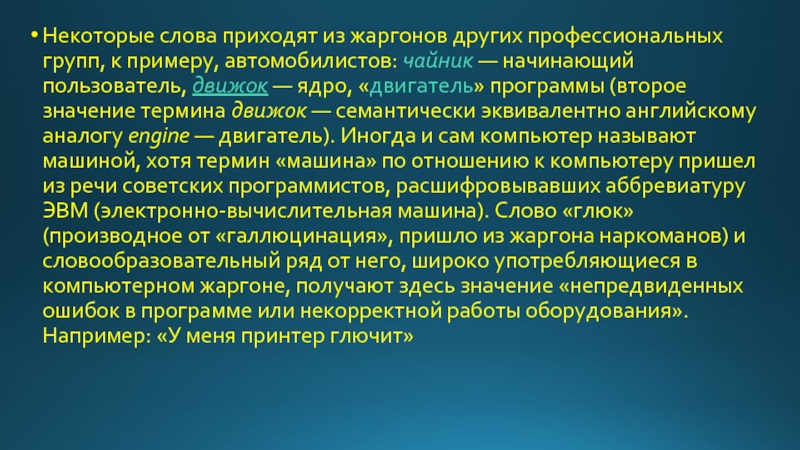 • Некоторые слова приходят из жаргонов других профессиональных групп, к примеру, автомобилистов: чайник — начинающий пользователь, движок — ядро, «двигатель» программы (второе значение термина движок — семантически эквивалентно английскому аналогу engine — двигатель). Иногда и сам компьютер называют машиной, хотя термин «машина» по отношению к компьютеру пришел из речи советских программистов, расшифровывавших аббревиатуру ЭВМ (электронно-вычислительная машина). Слово «глюк» (производное от «галлюцинация», пришло из жаргона наркоманов) и словообразовательный ряд от него, широко употребляющиеся в компьютерном жаргоне, получают здесь значение «непредвиденных ошибок в программе или некорректной работы оборудования». Например: «У меня принтер глючит»